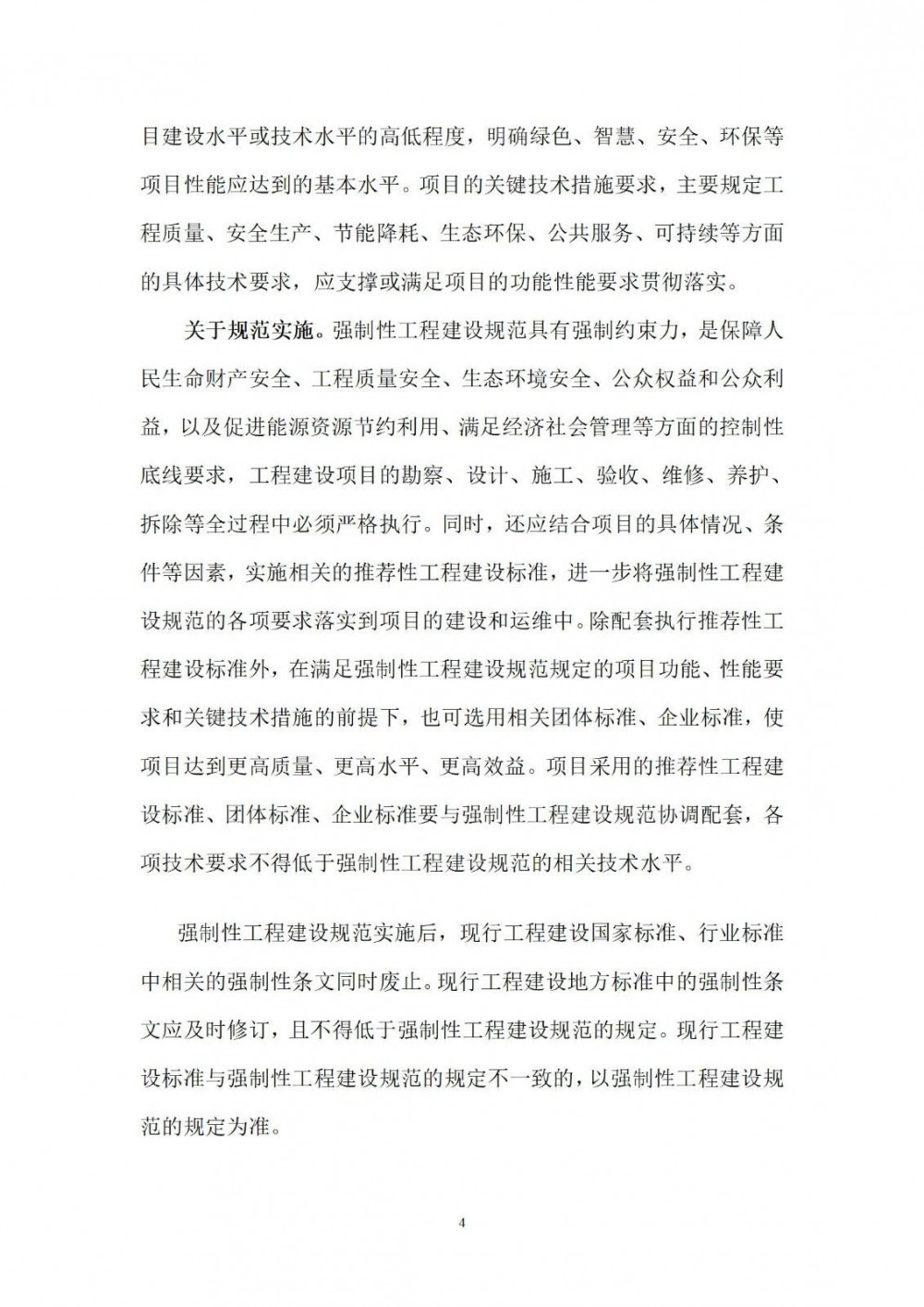 目建设水平或技术水平的高低程度，明确绿色、智慧、安全、环保等项目性能应达到的基本水平。项目的关键技术措施要求，主要规定工程质量、安全生产、节能降耗、生态环保、公共服务、可持续等方面的具体技术要求，应支撑或满足项目的功能性能要求贯彻落实。

关于规范实施。强制性工程建设规范具有强制约束力，是保障人民生命财产安全、工程质量安全、生态环境安全、公众权益和公众利益，以及促进能源资源节约利用、满足经济社会管理等方面的控制性底线要求，工程建设项目的勘察、设计、施工、验收、维修、养护、拆除等全过程中必须严格执行。同时，还应结合项目的具体情况、条件等因素，实施相关的推荐性工程建设标准，进一步将强制性工程建设规范的各项要求落实到项目的建设和运维中。除配套执行推荐性工程建设标准外，在满足强制性工程建设规范规定的项目功能、性能要求和关键技术措施的前提下，也可选用相关团体标准、企业标准，使项目达到更高质量、更高水平、更高效益。项目采用的推荐性工程建设标准、团体标准、企业标准要与强制性工程建设规范协调配套，各项技术要求不得低于强制性工程建设规范的相关技术水平。

强制性工程建设规范实施后，现行工程建设国家标准、行业标准中相关的强制性条文同时废止。现行工程建设地方标准中的强制性条文应及时修订，且不得低于强制性工程建设规范的规定。现行工程建设标准与强制性工程建设规范的规定不一致的，以强制性工程建设规范的规定为准。

4